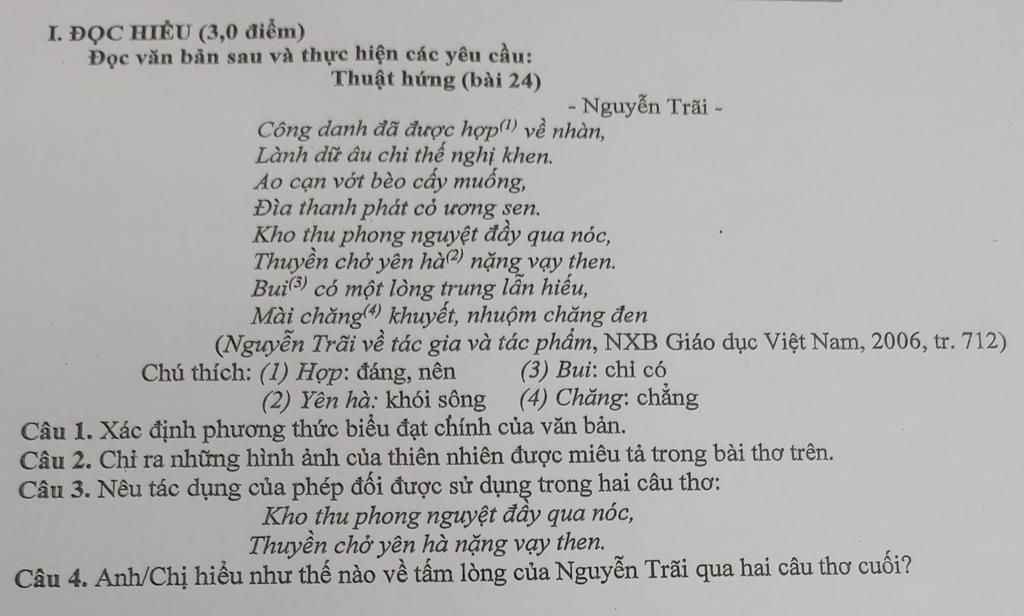 I. ĐỌC HIỂU (3,0 điểm)

Đọc văn bản sau và thực hiện các yêu cầu:

Thuật hứng (bài 24)

- Nguyễn Trãi -

Công danh đã được hợp$^{(1)}$ về nhàn,
Lành dữ âu chi thế nghị khen.
Ao cạn vớt bèo cấy muống,
Đìa thanh phát cỏ ương sen.
Kho thu phong nguyệt đầy qua nóc,
Thuyền chở yên hà$^{(2)}$ nặng vạy then.
Bui$^{(3)}$ có một lòng trung lẫn hiếu,
Mài chăng$^{(4)}$ khuyết, nhuộm chăng đen

(Nguyễn Trãi về tác gia và tác phẩm, NXB Giáo dục Việt Nam, 2006, tr. 712)

Chú thích: (1) Hợp: đáng, nên (3) Bui: chỉ có
(2) Yên hà: khói sông (4) Chăng: chẳng

Câu 1. Xác định phương thức biểu đạt chính của văn bản.

Câu 2. Chỉ ra những hình ảnh của thiên nhiên được miêu tả trong bài thơ trên.

Câu 3. Nêu tác dụng của phép đối được sử dụng trong hai câu thơ:

Kho thu phong nguyệt đầy qua nóc,
Thuyền chở yên hà nặng vạy then.

Câu 4. Anh/Chị hiểu như thế nào về tấm lòng của Nguyễn Trãi qua hai câu thơ cuối?